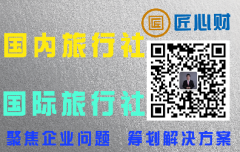 匠 匠心财

国内旅行社

国际旅行社

聚焦企业问题 筹划解决方案